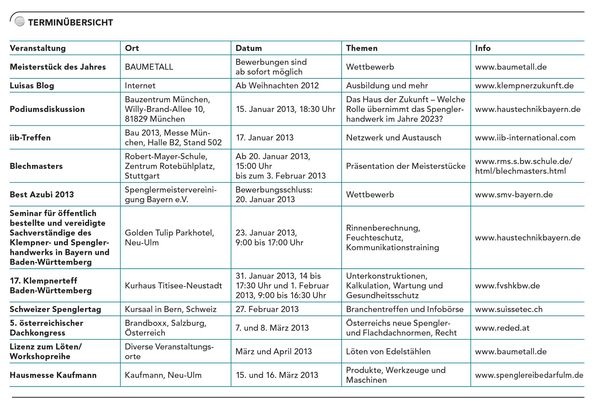 TERMINÜBERSICHT

| Veranstaltung | Ort | Datum | Themen | Info |
|---|---|---|---|---|
| Meisterstück des Jahres | BAUMETALL | Bewerbungen sind ab sofort möglich | Wettbewerb | www.baumetall.de |
| Luisas Blog | Internet | Ab Weihnachten 2012 | Ausbildung und mehr | www.klempnerzukunft.de |
| Podiumsdiskussion | Bauzentrum München, Willy-Brand-Allee 10, 81829 München | 15. Januar 2013, 18:30 Uhr | Das Haus der Zukunft – Welche Rolle übernimmt das Spenglerhandwerk im Jahre 2023? | www.haustechnikbayern.de |
| iib-Treffen | Bau 2013, Messe München, Halle B2, Stand 502 | 17. Januar 2013 | Netzwerk und Austausch | www.iib-international.com |
| Blechmasters | Robert-Mayer-Schule, Zentrum Rotebühlplatz, Stuttgart | Ab 20. Januar 2013, 15:00 Uhr bis zum 3. Februar 2013 | Präsentation der Meisterstücke | www.rms.s.bw.schule.de/html/blechmasters.html |
| Best Azubi 2013 | Spenglermeistervereinigung Bayern e.V. | Bewerbungsschluss: 20. Januar 2013 | Wettbewerb | www.smv-bayern.de |
| Seminar für öffentlich bestellte und vereidigte Sachverständige des Klempner- und Spenglerhandwerks in Bayern und Baden-Württemberg | Golden Tulip Parkhotel, Neu-Ulm | 23. Januar 2013, 9:00 bis 17:00 Uhr | Rinnenberechnung, Feuchteschutz, Kommunikationstraining | www.haustechnikbayern.de |
| 17. Klempnerteff Baden-Württemberg | Kurhaus Titisee-Neustadt | 31. Januar 2013, 14 bis 17:30 Uhr und 1. Februar 2013, 9:00 bis 16:30 Uhr | Unterkonstruktionen, Kalkulation, Wartung und Gesundheitsschutz | www.fvshkbw.de |
| Schweizer Spenglertag | Kursaal in Bern, Schweiz | 27. Februar 2013 | Branchentreffen und Infobörse | www.suissetec.ch |
| 5. österreichischer Dachkongress | Brandboxx, Salzburg, Österreich | 7. und 8. März 2013 | Österreichs neue Spengler- und Flachdachnormen, Recht | www.reded.at |
| Lizenz zum Löten/ Workshopreihe | Diverse Veranstaltungsorte | März und April 2013 | Löten von Edelstählen | www.baumetall.de |
| Hausmesse Kaufmann | Kaufmann, Neu-Ulm | 15. und 16. März 2013 | Produkte, Werkzeuge und Maschinen | www.spenglereibedarfulm.de |